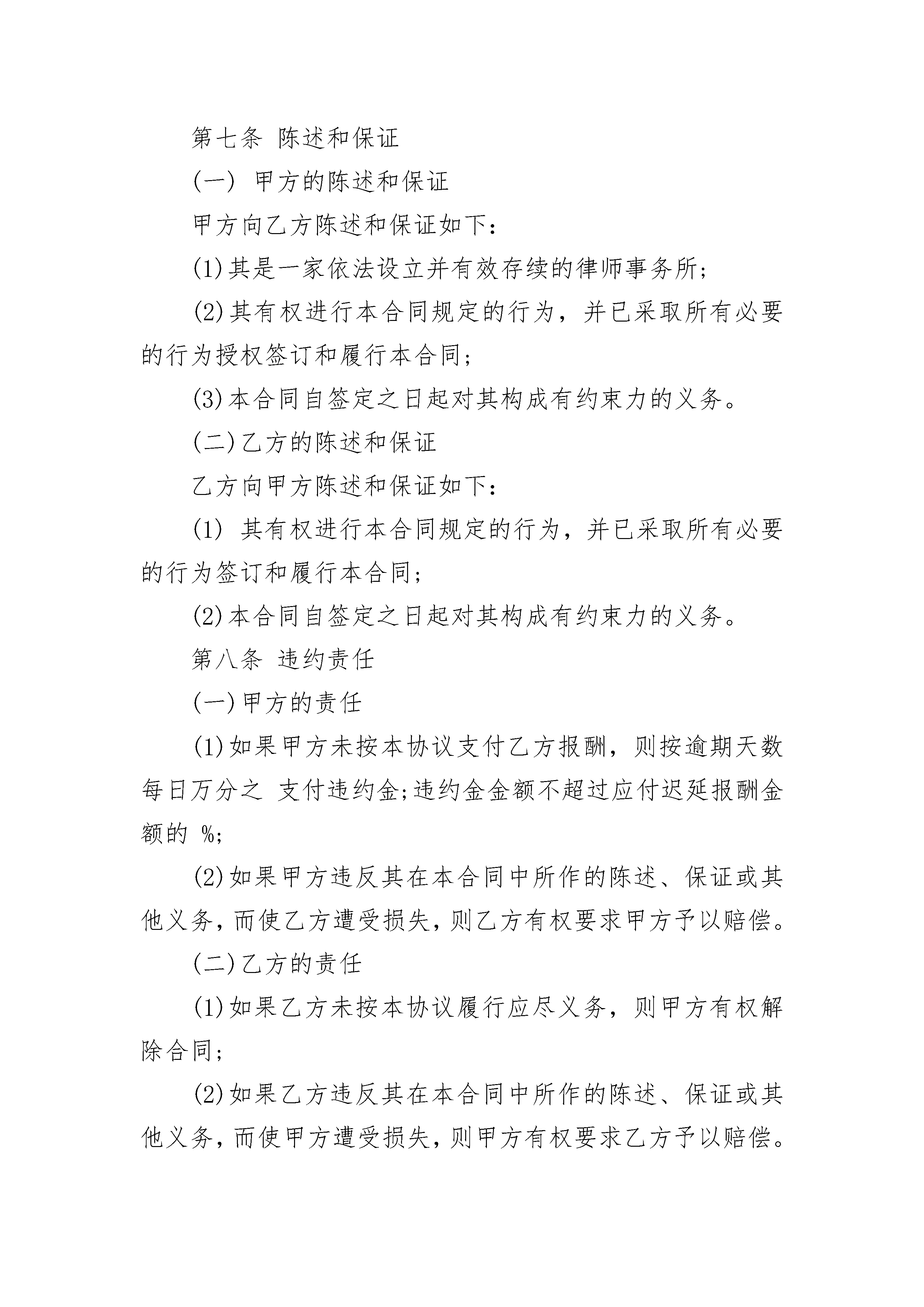 第七条 陈述和保证

(一) 甲方的陈述和保证

甲方向乙方陈述和保证如下:

(1)其是一家依法设立并有效存续的律师事务所;

(2)其有权进行本合同规定的行为，并已采取所有必要的行为授权签订和履行本合同;

(3)本合同自签定之日起对其构成有约束力的义务。

(二)乙方的陈述和保证

乙方向甲方陈述和保证如下:

(1) 其有权进行本合同规定的行为，并已采取所有必要的行为签订和履行本合同;

(2)本合同自签定之日起对其构成有约束力的义务。

第八条 违约责任

(一)甲方的责任

(1)如果甲方未按本协议支付乙方报酬，则按逾期天数每日万分之 支付违约金;违约金金额不超过应付迟延报酬金额的 %;

(2)如果甲方违反其在本合同中所作的陈述、保证或其他义务,而使乙方遭受损失,则乙方有权要求甲方予以赔偿。

(二)乙方的责任

(1)如果乙方未按本协议履行应尽义务，则甲方有权解除合同;

(2)如果乙方违反其在本合同中所作的陈述、保证或其他义务,而使甲方遭受损失,则甲方有权要求乙方予以赔偿。